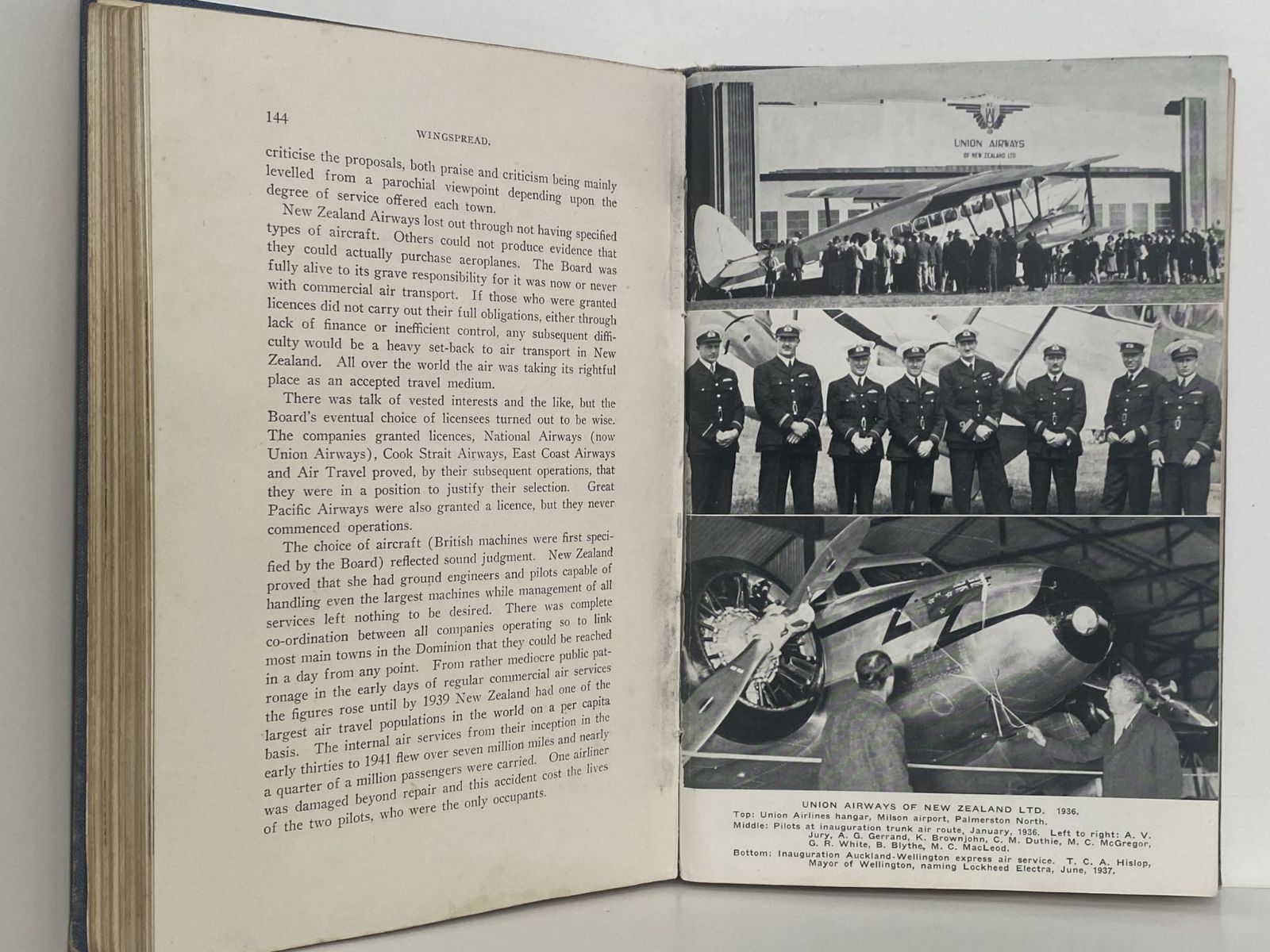 144

WINGSPREAD.

criticise the proposals, both praise and criticism being mainly levelled from a parochial viewpoint depending upon the degree of service offered each town.

New Zealand Airways lost out through not having specified types of aircraft. Others could not produce evidence that they could actually purchase aeroplanes. The Board was fully alive to its grave responsibility for it was now or never with commercial air transport. If those who were granted licences did not carry out their full obligations, either through lack of finance or inefficient control, any subsequent difficulty would be a heavy set-back to air transport in New Zealand. All over the world the air was taking its rightful place as an accepted travel medium.

There was talk of vested interests and the like, but the Board's eventual choice of licensees turned out to be wise. The companies granted licences, National Airways (now Union Airways), Cook Strait Airways, East Coast Airways and Air Travel proved, by their subsequent operations, that they were in a position to justify their selection. Great Pacific Airways were also granted a licence, but they never commenced operations.

The choice of aircraft (British machines were first specified by the Board) reflected sound judgment. New Zealand proved that she had ground engineers and pilots capable of handling even the largest machines while management of all services left nothing to be desired. There was complete co-ordination between all companies operating so to link most main towns in the Dominion that they could be reached in a day from any point. From rather mediocre public patronage in the early days of regular commercial air services the figures rose until by 1939 New Zealand had one of the largest air travel populations in the world on a per capita basis. The internal air services from their inception in the early thirties to 1941 flew over seven million miles and nearly a quarter of a million passengers were carried. One airliner was damaged beyond repair and this accident cost the lives of the two pilots, who were the only occupants.

UNION AIRWAYS
OF NEW ZEALAND LTD

UNION AIRWAYS OF NEW ZEALAND LTD. 1936.
Top: Union Airlines hangar, Milson airport, Palmerston North.
Middle: Pilots at inauguration trunk air route, January, 1936. Left to right: A. V. Jury, A. G. Gerrand, K. Brownjohn, C. M. Duthie, M. C. McGregor, G. R. White, B. Blythe, M. C. MacLeod.
Bottom: Inauguration Auckland-Wellington express air service. T. C. A. Hislop, Mayor of Wellington, naming Lockheed Electra, June, 1937.